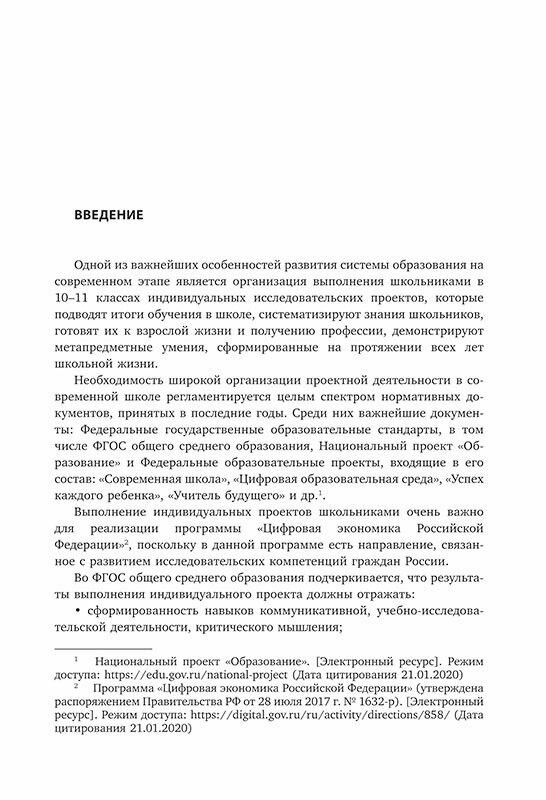 ВВЕДЕНИЕ

Одной из важнейших особенностей развития системы образования на современном этапе является организация выполнения школьниками в 10–11 классах индивидуальных исследовательских проектов, которые подводят итоги обучения в школе, систематизируют знания школьников, готовят их к взрослой жизни и получению профессии, демонстрируют метапредметные умения, сформированные на протяжении всех лет школьной жизни.

Необходимость широкой организации проектной деятельности в современной школе регламентируется целым спектром нормативных документов, принятых в последние годы. Среди них важнейшие документы: Федеральные государственные образовательные стандарты, в том числе ФГОС общего среднего образования, Национальный проект «Образование» и Федеральные образовательные проекты, входящие в его состав: «Современная школа», «Цифровая образовательная среда», «Успех каждого ребенка», «Учитель будущего» и др.$^1$.

Выполнение индивидуальных проектов школьниками очень важно для реализации программы «Цифровая экономика Российской Федерации»$^2$, поскольку в данной программе есть направление, связанное с развитием исследовательских компетенций граждан России.

Во ФГОС общего среднего образования подчеркивается, что результаты выполнения индивидуального проекта должны отражать:

• сформированность навыков коммуникативной, учебно-исследовательской деятельности, критического мышления;

$^1$ Национальный проект «Образование». [Электронный ресурс]. Режим доступа: https://edu.gov.ru/national-project (Дата цитирования 21.01.2020)

$^2$ Программа «Цифровая экономика Российской Федерации» (утверждена распоряжением Правительства РФ от 28 июля 2017 г. № 1632-р). [Электронный ресурс]. Режим доступа: https://digital.gov.ru/ru/activity/directions/858/ (Дата цитирования 21.01.2020)